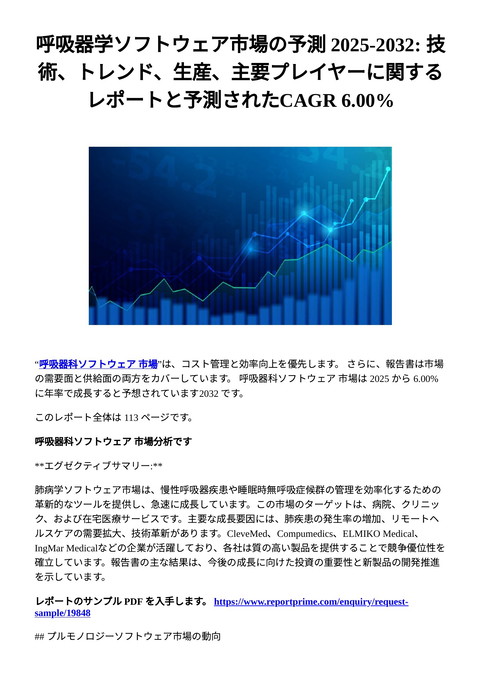 呼吸器学ソフトウェア市場の予測 2025-2032: 技術、トレンド、生産、主要プレイヤーに関するレポートと予測されたCAGR 6.00%

"呼吸器科ソフトウェア 市場"は、コスト管理と効率向上を優先します。 さらに、報告書は市場の需要面と供給面の両方をカバーしています。 呼吸器科ソフトウェア 市場は 2025 から 6.00% に年率で成長すると予想されています2032 です。

このレポート全体は 113 ページです。

呼吸器科ソフトウェア 市場分析です

**エグゼクティブサマリー:**

肺病学ソフトウェア市場は、慢性呼吸器疾患や睡眠時無呼吸症候群の管理を効率化するための革新的なツールを提供し、急速に成長しています。この市場のターゲットは、病院、クリニック、および在宅医療サービスです。主要な成長要因には、肺疾患の発生率の増加、リモートヘルスケアの需要拡大、技術革新があります。CleveMed、Compumedics、ELMIKO Medical、IngMar Medicalなどの企業が活躍しており、各社は質の高い製品を提供することで競争優位性を確立しています。報告書の主な結果は、今後の成長に向けた投資の重要性と新製品の開発推進を示しています。

レポートのサンプル PDF を入手します。 https://www.reportprime.com/enquiry/request-sample/19848

## プルモノロジーソフトウェア市場の動向